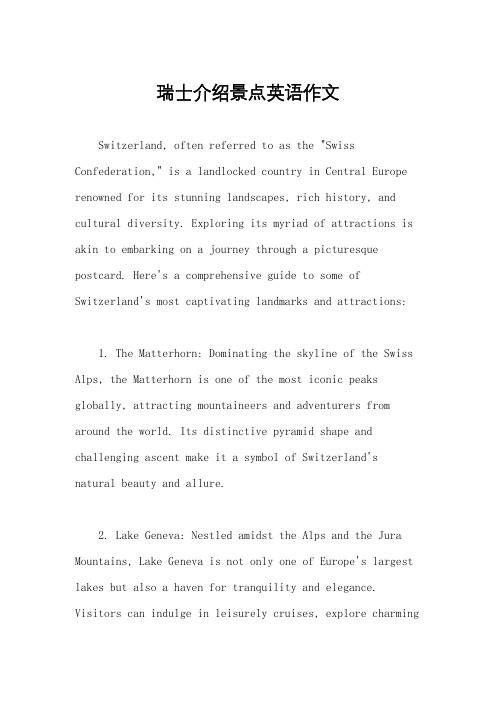 瑞士介绍景点英语作文

Switzerland, often referred to as the "Swiss Confederation," is a landlocked country in Central Europe renowned for its stunning landscapes, rich history, and cultural diversity. Exploring its myriad of attractions is akin to embarking on a journey through a picturesque postcard. Here's a comprehensive guide to some of Switzerland's most captivating landmarks and attractions:

1. The Matterhorn: Dominating the skyline of the Swiss Alps, the Matterhorn is one of the most iconic peaks globally, attracting mountaineers and adventurers from around the world. Its distinctive pyramid shape and challenging ascent make it a symbol of Switzerland's natural beauty and allure.

2. Lake Geneva: Nestled amidst the Alps and the Jura Mountains, Lake Geneva is not only one of Europe's largest lakes but also a haven for tranquility and elegance. Visitors can indulge in leisurely cruises, explore charming